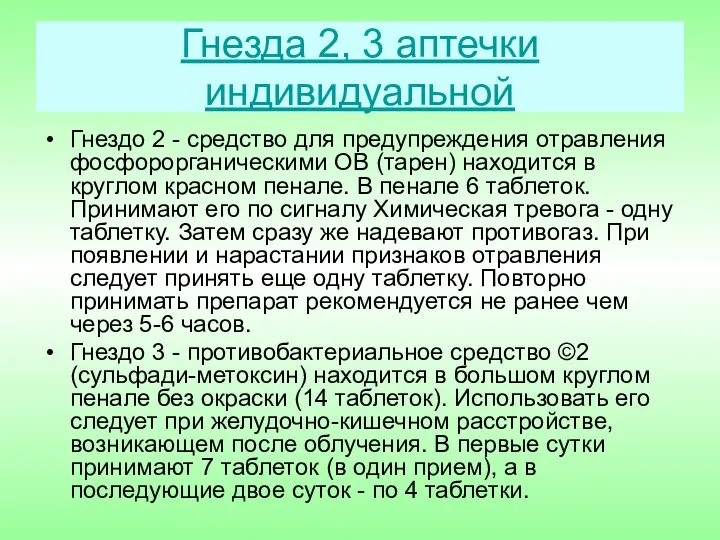 Гнезда 2, 3 аптечки индивидуальной

• Гнездо 2 - средство для предупреждения отравления фосфорорганическими ОВ (тарен) находится в круглом красном пенале. В пенале 6 таблеток. Принимают его по сигналу Химическая тревога - одну таблетку. Затем сразу же надевают противогаз. При появлении и нарастании признаков отравления следует принять еще одну таблетку. Повторно принимать препарат рекомендуется не ранее чем через 5-6 часов.

• Гнездо 3 - противобактериальное средство ©2 (сульфади-метоксин) находится в большом круглом пенале без окраски (14 таблеток). Использовать его следует при желудочно-кишечном расстройстве, возникающем после облучения. В первые сутки принимают 7 таблеток (в один прием), а в последующие двое суток - по 4 таблетки.